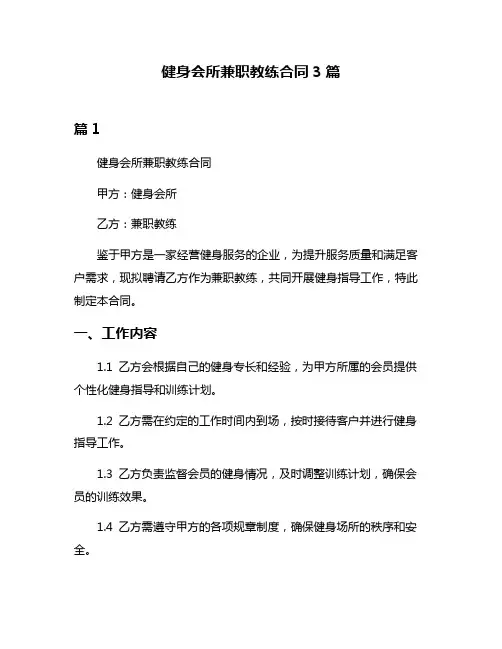 健身会所兼职教练合同 3 篇

篇 1

健身会所兼职教练合同

甲方：健身会所

乙方：兼职教练

鉴于甲方是一家经营健身服务的企业，为提升服务质量和满足客户需求，现拟聘请乙方作为兼职教练，共同开展健身指导工作，特此制定本合同。

一、工作内容

1.1 乙方会根据自己的健身专长和经验，为甲方所属的会员提供个性化健身指导和训练计划。

1.2 乙方需在约定的工作时间内到场，按时接待客户并进行健身指导工作。

1.3 乙方负责监督会员的健身情况，及时调整训练计划，确保会员的训练效果。

1.4 乙方需遵守甲方的各项规章制度，确保健身场所的秩序和安全。